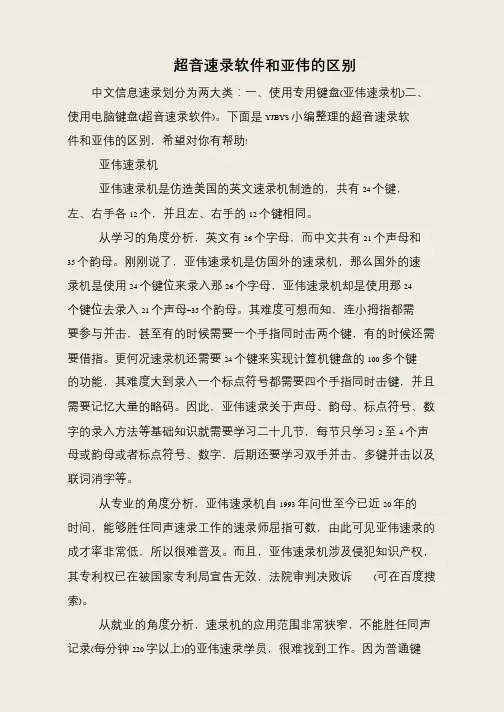 超音速录软件和亚伟的区别

中文信息速录划分为两大类：一、使用专用键盘(亚伟速录机)二、使用电脑键盘(超音速录软件)。下面是 YJBYS 小编整理的超音速录软件和亚伟的区别，希望对你有帮助!

亚伟速录机

亚伟速录机是仿造美国的英文速录机制造的，共有 24 个键，左、右手各 12 个，并且左、右手的 12 个键相同。

从学习的角度分析，英文有 26 个字母，而中文共有 21 个声母和 35 个韵母。刚刚说了，亚伟速录机是仿国外的速录机，那么国外的速录机是使用 24 个键位来录入那 26 个字母，亚伟速录机却是使用那 24 个键位去录入 21 个声母+35 个韵母。其难度可想而知，连小拇指都需要参与并击，甚至有的时候需要一个手指同时击两个键，有的时候还需要借指。更何况速录机还需要 24 个键来实现计算机键盘的 100 多个键的功能，其难度大到录入一个标点符号都需要四个手指同时击键，并且需要记忆大量的略码。因此，亚伟速录关于声母、韵母、标点符号、数字的录入方法等基础知识就需要学习二十几节，每节只学习 2 至 4 个声母或韵母或者标点符号、数字，后期还要学习双手并击、多键并击以及联词消字等。

从专业的角度分析，亚伟速录机自 1993 年问世至今已近 20 年的时间，能够胜任同声速录工作的速录师屈指可数，由此可见亚伟速录的成才率非常低，所以很难普及。而且，亚伟速录机涉及侵犯知识产权，其专利权已在被国家专利局宣告无效，法院审判决败诉 (可在百度搜索)。

从就业的角度分析，速录机的应用范围非常狭窄，不能胜任同声记录(每分钟 220 字以上)的亚伟速录学员，很难找到工作。因为普通键